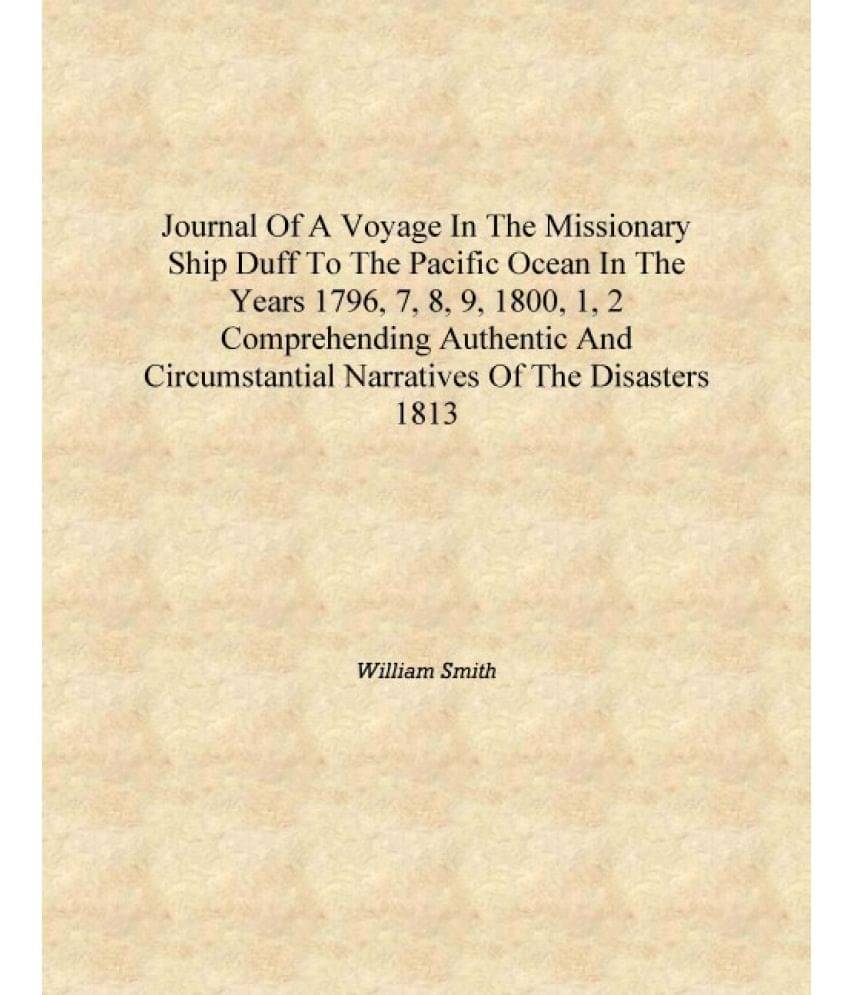 Journal Of A Voyage In The Missionary Ship Duff To The Pacific Ocean In The Years 1796, 7, 8, 9, 1800, 1, 2 Comprehending Authentic And Circumstantial Narratives Of The Disasters 1813

William Smith